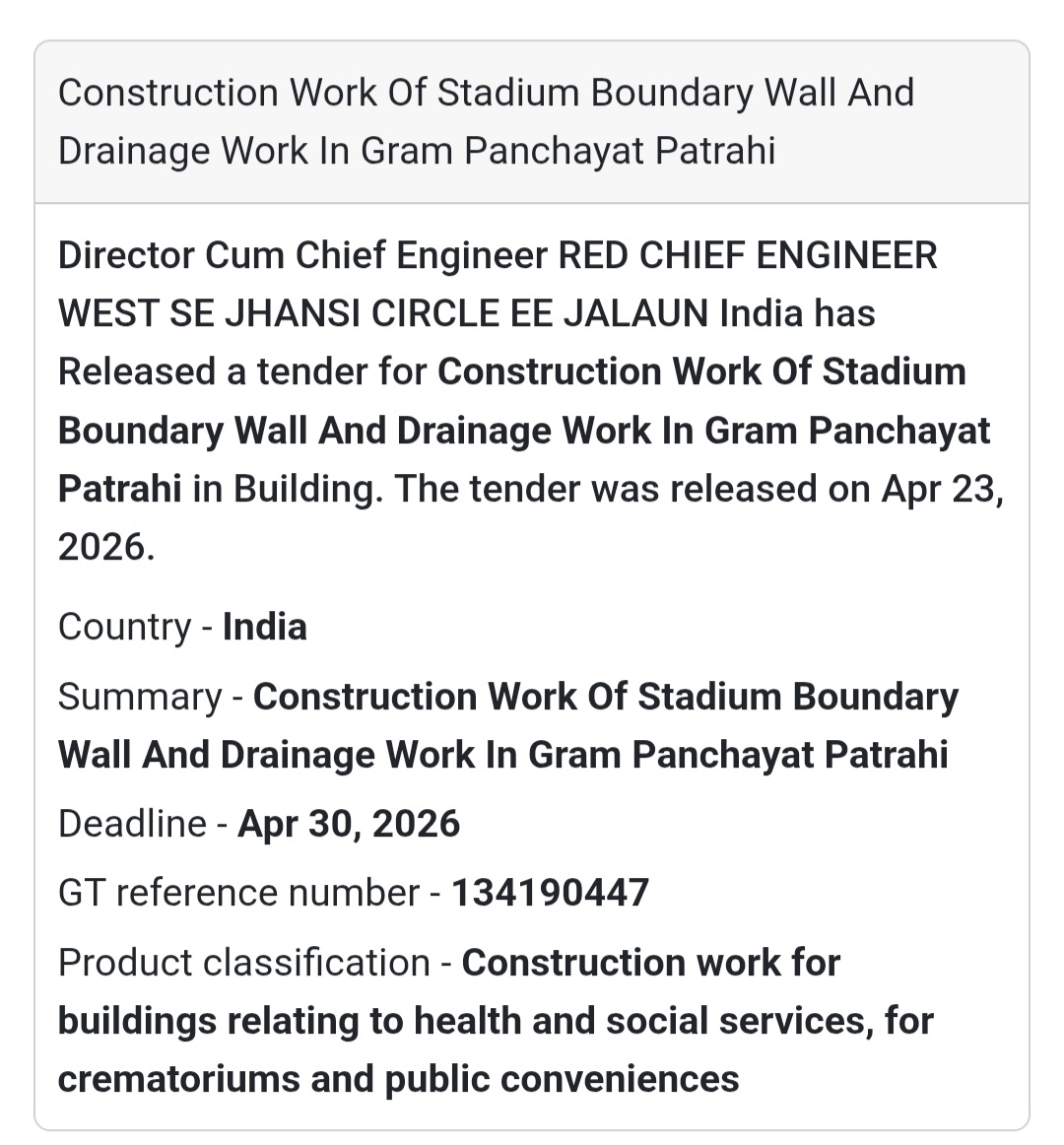 Construction Work Of Stadium Boundary Wall And Drainage Work In Gram Panchayat Patrahi

Director Cum Chief Engineer RED CHIEF ENGINEER WEST SE JHANSI CIRCLE EE JALAUN India has Released a tender for Construction Work Of Stadium Boundary Wall And Drainage Work In Gram Panchayat Patrahi in Building. The tender was released on Apr 23, 2026.

Country - India

Summary - Construction Work Of Stadium Boundary Wall And Drainage Work In Gram Panchayat Patrahi

Deadline - Apr 30, 2026

GT reference number - 134190447

Product classification - Construction work for buildings relating to health and social services, for crematoriums and public conveniences